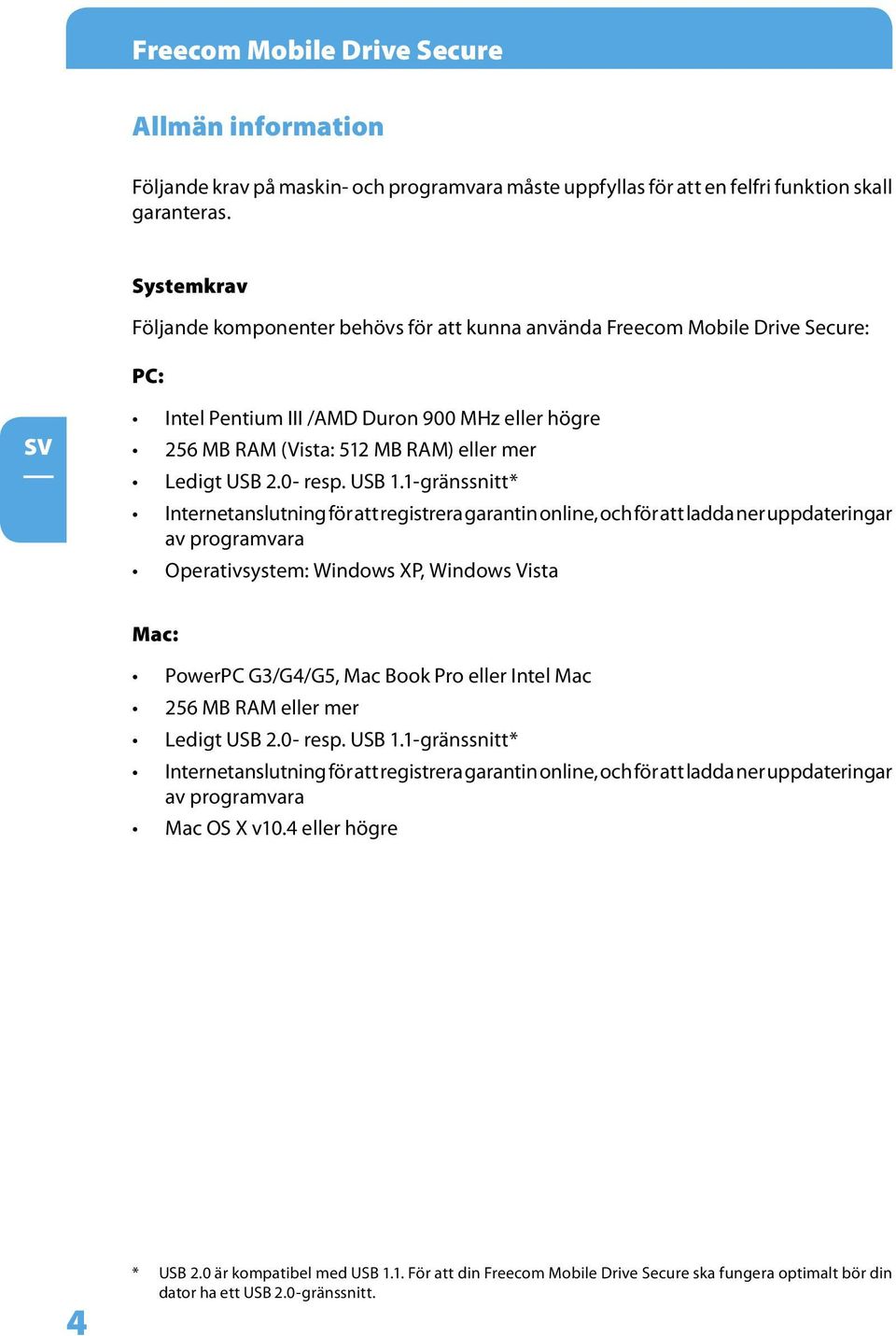 Freecom Mobile Drive Secure

Allmän information

Följande krav på maskin- och programvara måste uppfyllas för att en felfri funktion skall garanteras.

Systemkrav

Följande komponenter behövs för att kunna använda Freecom Mobile Drive Secure:

PC:

SV

• Intel Pentium III /AMD Duron 900 MHz eller högre
• 256 MB RAM (Vista: 512 MB RAM) eller mer
• Ledigt USB 2.0- resp. USB 1.1-gränssnitt*
• Internetanslutning för att registrera garantin online, och för att ladda ner uppdateringar av programvara
• Operativsystem: Windows XP, Windows Vista

Mac:

• PowerPC G3/G4/G5, Mac Book Pro eller Intel Mac
• 256 MB RAM eller mer
• Ledigt USB 2.0- resp. USB 1.1-gränssnitt*
• Internetanslutning för att registrera garantin online, och för att ladda ner uppdateringar av programvara
• Mac OS X v10.4 eller högre

* USB 2.0 är kompatibel med USB 1.1. För att din Freecom Mobile Drive Secure ska fungera optimalt bör din dator ha ett USB 2.0-gränssnitt.

4